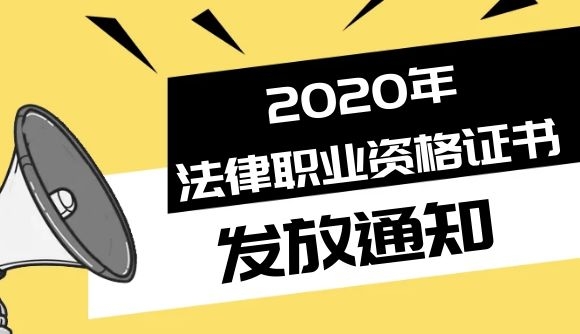 2020年
法律职业资格证书
发放通知